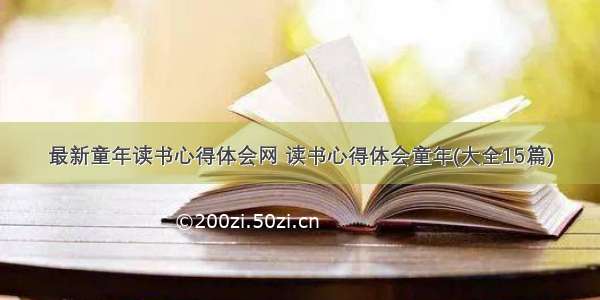 最新童年读书心得体会网 读书心得体会童年(大全15篇)

©200zi.50zi.cn